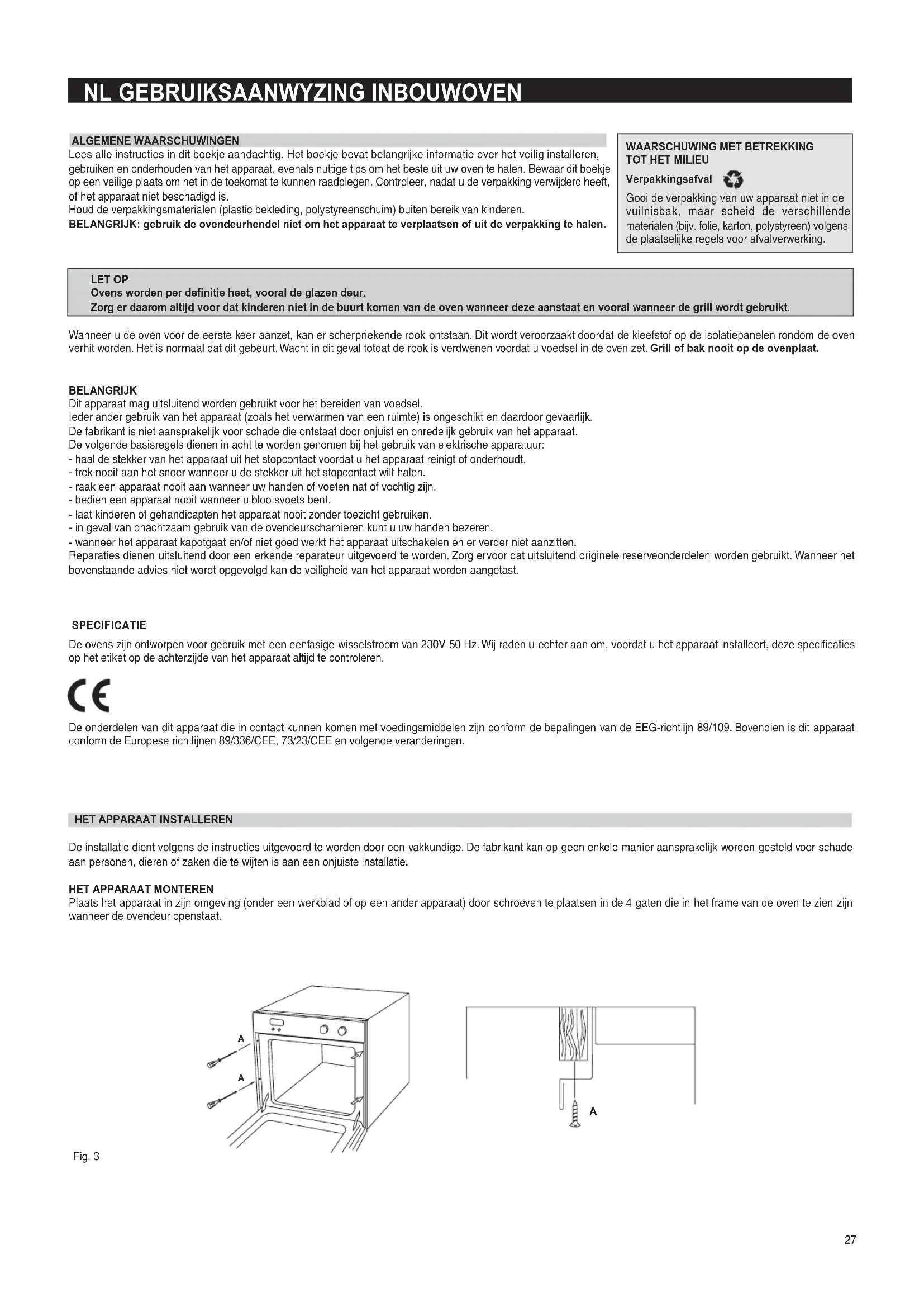 NL GEBRUIKSAANWYZING INBOUWOVEN

ALGEMENE WAARSCHUWINGEN
Lees alle instructies in dit boekje aandachtig. Het boekje bevat belangrijke informatie over het veilig installeren, gebruiken en onderhouden van het apparaat, evenals nuttige tips om het beste uit uw oven te halen. Bewaar dit boekje op een veilige plaats om het in de toekomst te kunnen raadplegen. Controleer, nadat u de verpakking verwijderd heeft, of het apparaat niet beschadigd is.
Houd de verpakkingsmaterialen (plastic bekleding, polystyreenschuim) buiten bereik van kinderen.
BELANGRIJK: gebruik de ovendeurhendel niet om het apparaat te verplaatsen of uit de verpakking te halen.

WAARSCHUWING MET BETREKKING TOT HET MILIEU
Verpakkingsafval
Gooi de verpakking van uw apparaat niet in de vuilnisbak, maar scheid de verschillende materialen (bijv. folie, karton, polystyreen) volgens de plaatselijke regels voor afvalverwerking.

LET OP
Ovens worden per definitie heet, vooral de glazen deur.
Zorg er daarom altijd voor dat kinderen niet in de buurt komen van de oven wanneer deze aanstaat en vooral wanneer de grill wordt gebruikt.

Wanneer u de oven voor de eerste keer aanzet, kan er scherpriekende rook ontstaan. Dit wordt veroorzaakt doordat de kleefstof op de isolatiepanelen rondom de oven verhit worden. Het is normaal dat dit gebeurt. Wacht in dit geval totdat de rook is verdwenen voordat u voedsel in de oven zet. Grill of bak nooit op de ovenplaat.

BELANGRIJK
Dit apparaat mag uitsluitend worden gebruikt voor het bereiden van voedsel.
Ieder ander gebruik van het apparaat (zoals het verwarmen van een ruimte) is ongeschikt en daardoor gevaarlijk.
De fabrikant is niet aansprakelijk voor schade die ontstaat door onjuist en onredelijk gebruik van het apparaat.
De volgende basisregels dienen in acht te worden genomen bij het gebruik van elektrische apparatuur:
- haal de stekker van het apparaat uit het stopcontact voordat u het apparaat reinigt of onderhoudt.
- trek nooit aan het snoer wanneer u de stekker uit het stopcontact wilt halen.
- raak een apparaat nooit aan wanneer uw handen of voeten nat of vochtig zijn.
- bedien een apparaat nooit wanneer u blootsvoets bent.
- laat kinderen of gehandicapten het apparaat nooit zonder toezicht gebruiken.
- in geval van onachtzaam gebruik van de ovendeurscharnieren kunt u uw handen bezeren.
- wanneer het apparaat kapotgaat en/of niet goed werkt het apparaat uitschakelen en er verder niet aanzitten.
Reparaties dienen uitsluitend door een erkende reparateur uitgevoerd te worden. Zorg ervoor dat uitsluitend originele reserveonderdelen worden gebruikt. Wanneer het bovenstaande advies niet wordt opgevolgd kan de veiligheid van het apparaat worden aangetast.

SPECIFICATIE
De ovens zijn ontworpen voor gebruik met een eenfasige wisselstroom van 230V 50 Hz. Wij raden u echter aan om, voordat u het apparaat installeert, deze specificaties op het etiket op de achterzijde van het apparaat altijd te controleren.

CE

De onderdelen van dit apparaat die in contact kunnen komen met voedingsmiddelen zijn conform de bepalingen van de EEG-richtlijn 89/109. Bovendien is dit apparaat conform de Europese richtlijnen 89/336/CEE, 73/23/CEE en volgende veranderingen.

HET APPARAAT INSTALLEREN
De installatie dient volgens de instructies uitgevoerd te worden door een vakkundige. De fabrikant kan op geen enkele manier aansprakelijk worden gesteld voor schade aan personen, dieren of zaken die te wijten is aan een onjuiste installatie.

HET APPARAAT MONTEREN
Plaats het apparaat in zijn omgeving (onder een werkblad of op een ander apparaat) door schroeven te plaatsen in de 4 gaten die in het frame van de oven te zien zijn wanneer de ovendeur openstaat.

A
A
A
Fig. 3

27